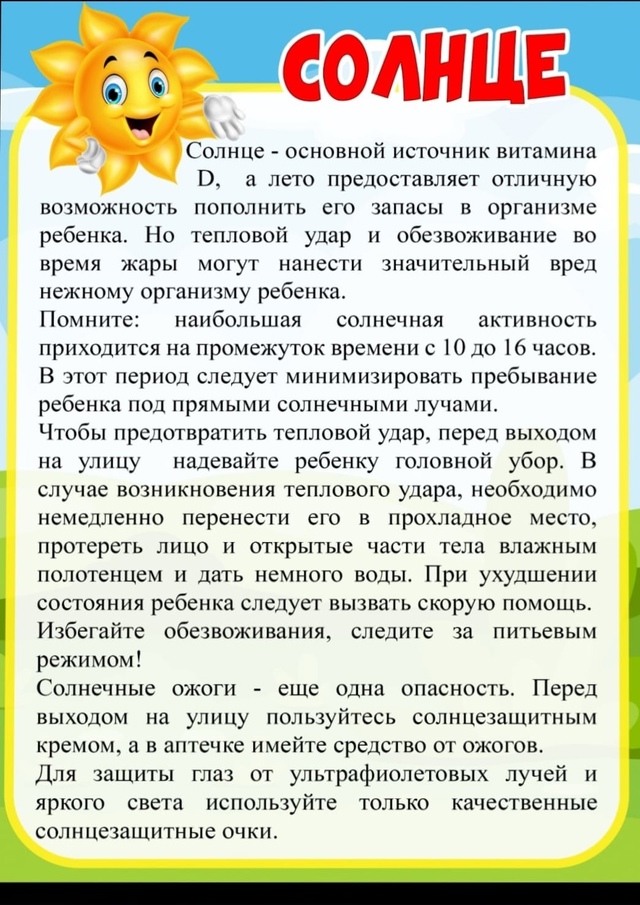 СОЛНЦЕ

Солнце - основной источник витамина D, а лето предоставляет отличную возможность пополнить его запасы в организме ребенка. Но тепловой удар и обезвоживание во время жары могут нанести значительный вред нежному организму ребенка.
Помните: наибольшая солнечная активность приходится на промежуток времени с 10 до 16 часов. В этот период следует минимизировать пребывание ребенка под прямыми солнечными лучами.
Чтобы предотвратить тепловой удар, перед выходом на улицу надевайте ребенку головной убор. В случае возникновения теплового удара, необходимо немедленно перенести его в прохладное место, протереть лицо и открытые части тела влажным полотенцем и дать немного воды. При ухудшении состояния ребенка следует вызвать скорую помощь.
Избегайте обезвоживания, следите за питьевым режимом!
Солнечные ожоги - еще одна опасность. Перед выходом на улицу пользуйтесь солнцезащитным кремом, а в аптечке имейте средство от ожогов.
Для защиты глаз от ультрафиолетовых лучей и яркого света используйте только качественные солнцезащитные очки.